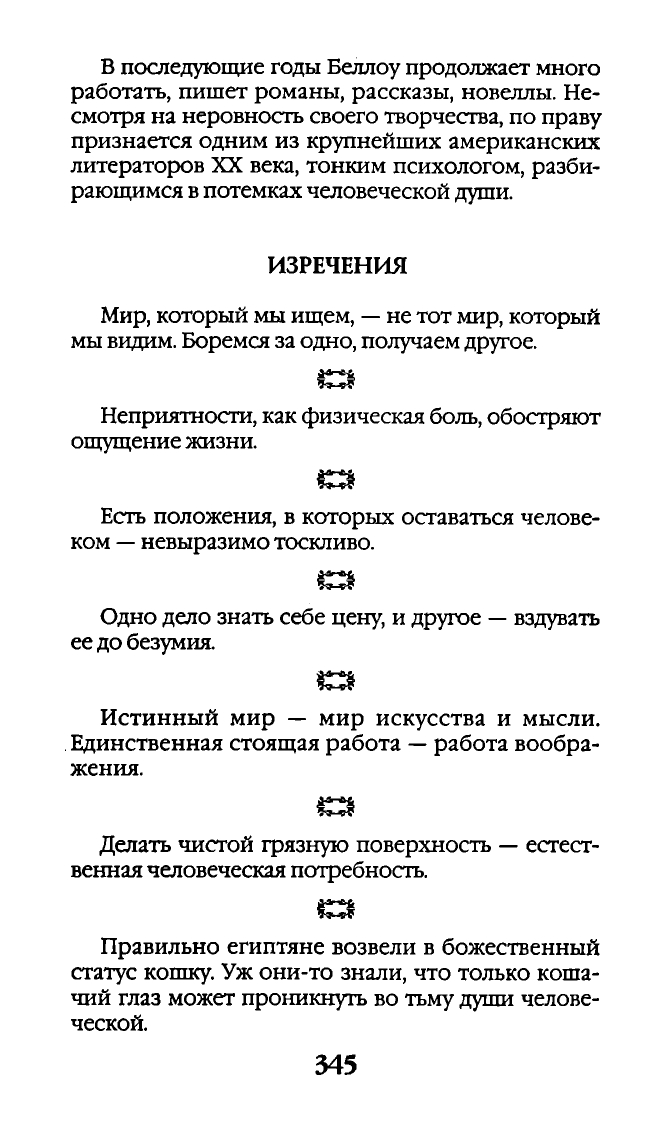 В последующие годы Беллоу продолжает много работать, пишет романы, рассказы, новеллы. Несмотря на неровность своего творчества, по праву признается одним из крупнейших американских литераторов XX века, тонким психологом, разбирающимся в потемках человеческой души.

ИЗРЕЧЕНИЯ

Мир, который мы ищем, — не тот мир, который мы видим. Боремся за одно, получаем другое.

Неприятности, как физическая боль, обостряют ощущение жизни.

Есть положения, в которых оставаться человеком — невыразимо тоскливо.

Одно дело знать себе цену, и другое — вздувать ее до безумия.

Истинный мир — мир искусства и мысли. Единственная стоящая работа — работа воображения.

Делать чистой грязную поверхность — естественная человеческая потребность.

Правильно египтяне возвели в божественный статус кошку. Уж они-то знали, что только кошачий глаз может проникнуть во тьму души человеческой.

345